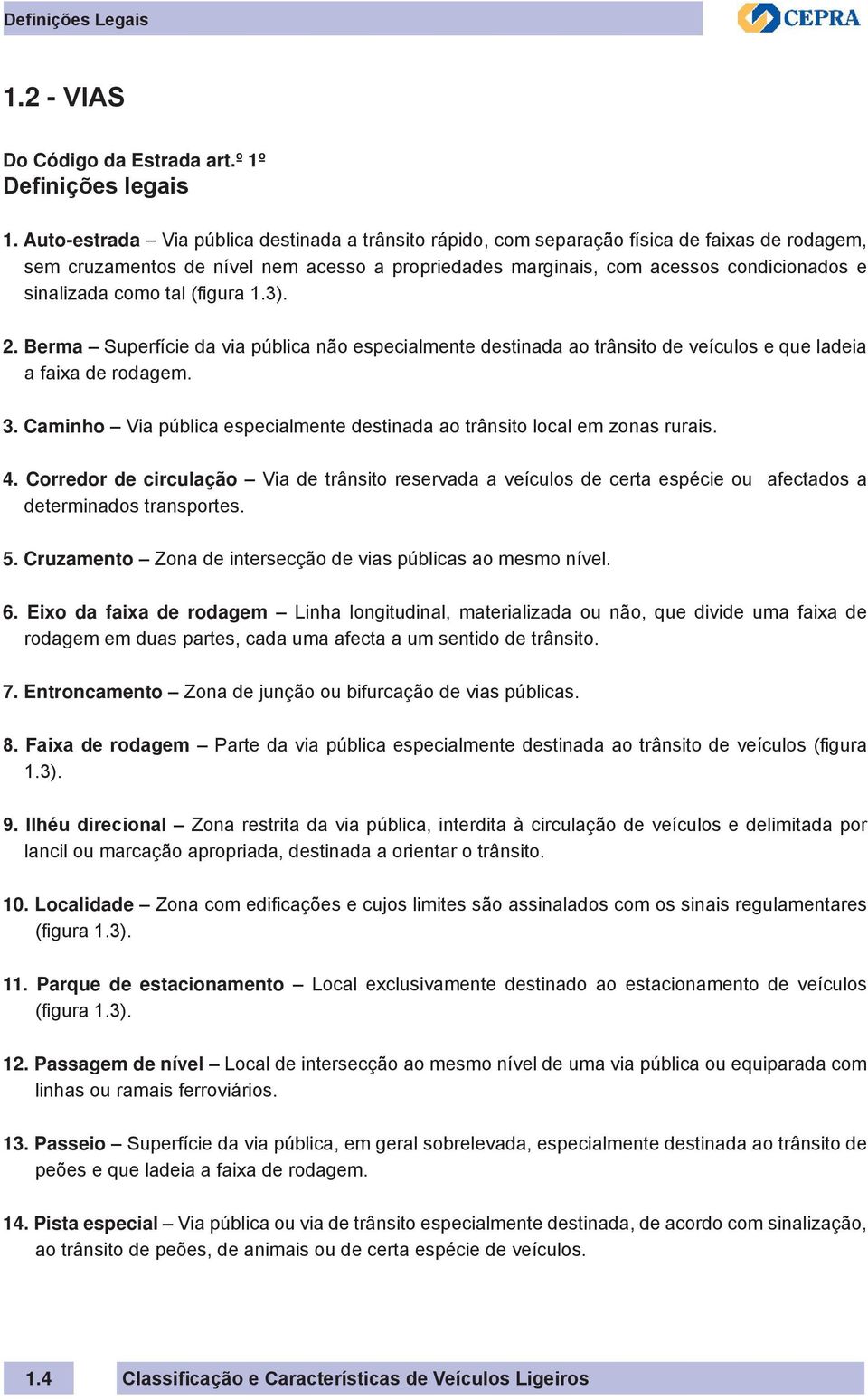 Definições Legais

CEPRA

1.2 - VIAS

Do Código da Estrada art.º 1º
Definições legais

1. Auto-estrada – Via pública destinada a trânsito rápido, com separação física de faixas de rodagem, sem cruzamentos de nível nem acesso a propriedades marginais, com acessos condicionados e sinalizada como tal (figura 1.3).

2. Berma – Superfície da via pública não especialmente destinada ao trânsito de veículos e que ladeia a faixa de rodagem.

3. Caminho – Via pública especialmente destinada ao trânsito local em zonas rurais.

4. Corredor de circulação – Via de trânsito reservada a veículos de certa espécie ou afectados a determinados transportes.

5. Cruzamento – Zona de intersecção de vias públicas ao mesmo nível.

6. Eixo da faixa de rodagem – Linha longitudinal, materializada ou não, que divide uma faixa de rodagem em duas partes, cada uma afecta a um sentido de trânsito.

7. Entroncamento – Zona de junção ou bifurcação de vias públicas.

8. Faixa de rodagem – Parte da via pública especialmente destinada ao trânsito de veículos (figura 1.3).

9. Ilhéu direcional – Zona restrita da via pública, interdita à circulação de veículos e delimitada por lancil ou marcação apropriada, destinada a orientar o trânsito.

10. Localidade – Zona com edificações e cujos limites são assinalados com os sinais regulamentares (figura 1.3).

11. Parque de estacionamento – Local exclusivamente destinado ao estacionamento de veículos (figura 1.3).

12. Passagem de nível – Local de intersecção ao mesmo nível de uma via pública ou equiparada com linhas ou ramais ferroviários.

13. Passeio – Superfície da via pública, em geral sobrelevada, especialmente destinada ao trânsito de peões e que ladeia a faixa de rodagem.

14. Pista especial – Via pública ou via de trânsito especialmente destinada, de acordo com sinalização, ao trânsito de peões, de animais ou de certa espécie de veículos.

1.4 Classificação e Características de Veículos Ligeiros